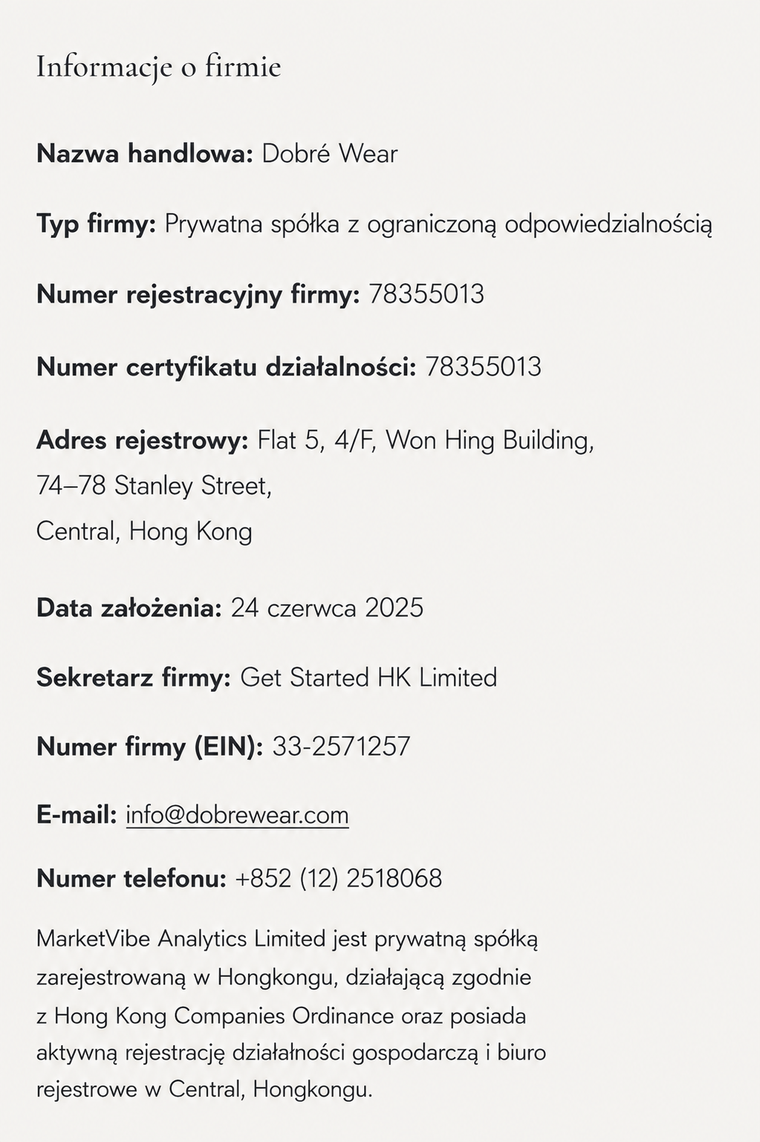 Informacje o firmie

**Nazwa handlowa:** Dobré Wear

**Typ firmy:** Prywatna spółka z ograniczoną odpowiedzialnością

**Numer rejestracyjny firmy:** 78355013

**Numer certyfikatu działalności:** 78355013

**Adres rejestrowy:** Flat 5, 4/F, Won Hing Building,
74–78 Stanley Street,
Central, Hong Kong

**Data założenia:** 24 czerwca 2025

**Sekretarz firmy:** Get Started HK Limited

**Numer firmy (EIN):** 33-2571257

**E-mail:** info@dobrewear.com

**Numer telefonu:** +852 (12) 2518068

MarketVibe Analytics Limited jest prywatną spółką zarejestrowaną w Hongkongu, działającą zgodnie z Hong Kong Companies Ordinance oraz posiada aktywną rejestrację działalności gospodarczą i biuro rejestrowe w Central, Hongkongu.